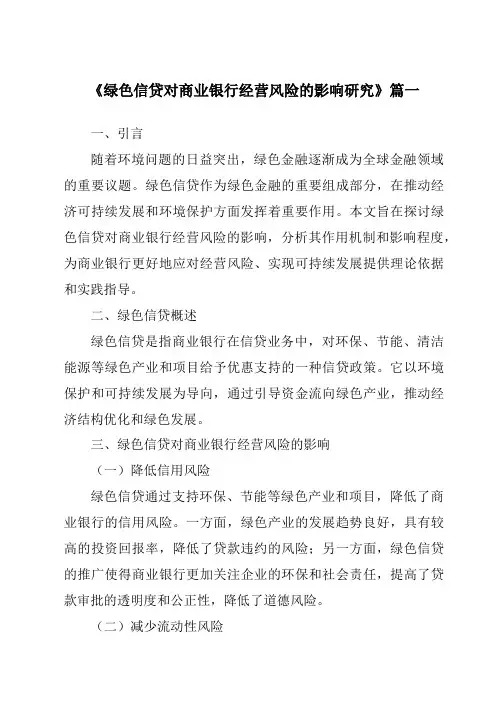 《绿色信贷对商业银行经营风险的影响研究》篇一

一、引言

随着环境问题的日益突出，绿色金融逐渐成为全球金融领域的重要议题。绿色信贷作为绿色金融的重要组成部分，在推动经济可持续发展和环境保护方面发挥着重要作用。本文旨在探讨绿色信贷对商业银行经营风险的影响，分析其作用机制和影响程度，为商业银行更好地应对经营风险、实现可持续发展提供理论依据和实践指导。

二、绿色信贷概述

绿色信贷是指商业银行在信贷业务中，对环保、节能、清洁能源等绿色产业和项目给予优惠支持的一种信贷政策。它以环境保护和可持续发展为导向，通过引导资金流向绿色产业，推动经济结构优化和绿色发展。

三、绿色信贷对商业银行经营风险的影响

（一）降低信用风险

绿色信贷通过支持环保、节能等绿色产业和项目，降低了商业银行的信用风险。一方面，绿色产业的发展趋势良好，具有较高的投资回报率，降低了贷款违约的风险；另一方面，绿色信贷的推广使得商业银行更加关注企业的环保和社会责任，提高了贷款审批的透明度和公正性，降低了道德风险。

（二）减少流动性风险